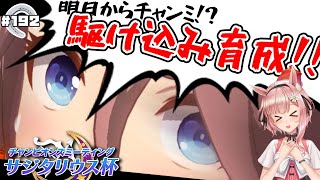 #192

明日からチャンミ!?
駆け込み育成!!

チャンピオンズミーティング
サジタリウス杯